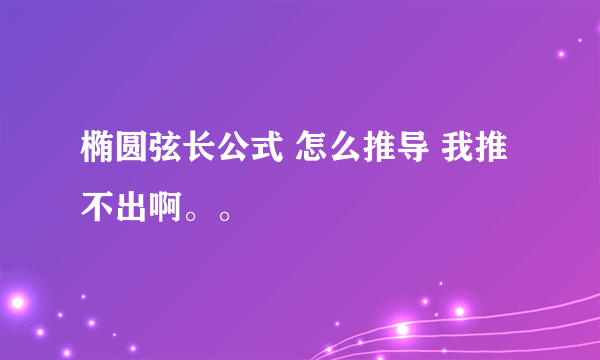 椭圆弦长公式 怎么推导 我推不出啊。。